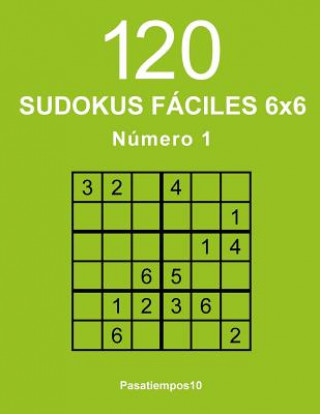 120
SUDOKUS FÁCILES 6x6
Número 1

| 3 | 2 |   | 4 |   |   |
|---|---|---|---|---|---|
|   |   |   |   |   | 1 |
|   |   |   |   | 1 | 4 |
|   |   | 6 | 5 |   |   |
|   | 1 | 2 | 3 | 6 |   |
|   | 6 |   |   |   | 2 |

Pasatiempos10